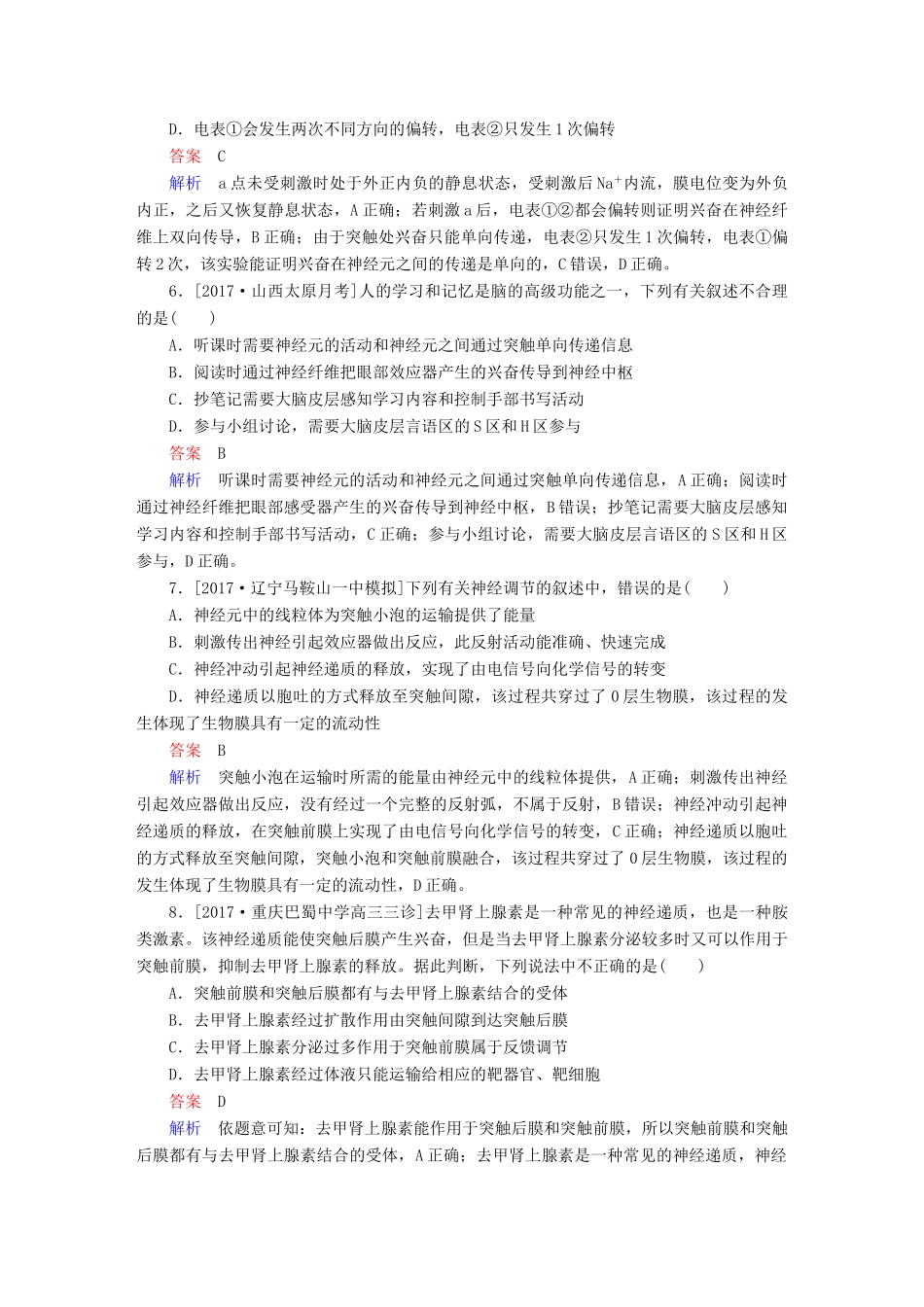 D．电表①会发生两次不同方向的偏转，电表②只发生1次偏转

答案　C

解析　a点未受刺激时处于外正内负的静息状态，受刺激后$Na^+$内流，膜电位变为外负内正，之后又恢复静息状态，A正确；若刺激a后，电表①②都会偏转则证明兴奋在神经纤维上双向传导，B正确；由于突触处兴奋只能单向传递，电表②只发生1次偏转，电表①偏转2次，该实验能证明兴奋在神经元之间的传递是单向的，C错误，D正确。

6．[2017·山西太原月考]人的学习和记忆是脑的高级功能之一，下列有关叙述不合理的是(　　)

A．听课时需要神经元的活动和神经元之间通过突触单向传递信息

B．阅读时通过神经纤维把眼部效应器产生的兴奋传导到神经中枢

C．抄笔记需要大脑皮层感知学习内容和控制手部书写活动

D．参与小组讨论，需要大脑皮层言语区的S区和H区参与

答案　B

解析　听课时需要神经元的活动和神经元之间通过突触单向传递信息，A正确；阅读时通过神经纤维把眼部感受器产生的兴奋传导到神经中枢，B错误；抄笔记需要大脑皮层感知学习内容和控制手部书写活动，C正确；参与小组讨论，需要大脑皮层言语区的S区和H区参与，D正确。

7．[2017·辽宁马鞍山一中模拟]下列有关神经调节的叙述中，错误的是(　　)

A．神经元中的线粒体为突触小泡的运输提供了能量

B．刺激传出神经引起效应器做出反应，此反射活动能准确、快速完成

C．神经冲动引起神经递质的释放，实现了由电信号向化学信号的转变

D．神经递质以胞吐的方式释放至突触间隙，该过程共穿过了0层生物膜，该过程的发生体现了生物膜具有一定的流动性

答案　B

解析　突触小泡在运输时所需的能量由神经元中的线粒体提供，A正确；刺激传出神经引起效应器做出反应，没有经过一个完整的反射弧，不属于反射，B错误；神经冲动引起神经递质的释放，在突触前膜上实现了由电信号向化学信号的转变，C正确；神经递质以胞吐的方式释放至突触间隙，突触小泡和突触前膜融合，该过程共穿过了0层生物膜，该过程的发生体现了生物膜具有一定的流动性，D正确。

8．[2017·重庆巴蜀中学高三三诊]去甲肾上腺素是一种常见的神经递质，也是一种胺类激素。该神经递质能使突触后膜产生兴奋，但是当去甲肾上腺素分泌较多时又可以作用于突触前膜，抑制去甲肾上腺素的释放。据此判断，下列说法中不正确的是(　　)

A．突触前膜和突触后膜都有与去甲肾上腺素结合的受体

B．去甲肾上腺素经过扩散作用由突触间隙到达突触后膜

C．去甲肾上腺素分泌过多作用于突触前膜属于反馈调节

D．去甲肾上腺素经过体液只能运输给相应的靶器官、靶细胞

答案　D

解析　依题意可知：去甲肾上腺素能作用于突触后膜和突触前膜，所以突触前膜和突触后膜都有与去甲肾上腺素结合的受体，A正确；去甲肾上腺素是一种常见的神经递质，神经